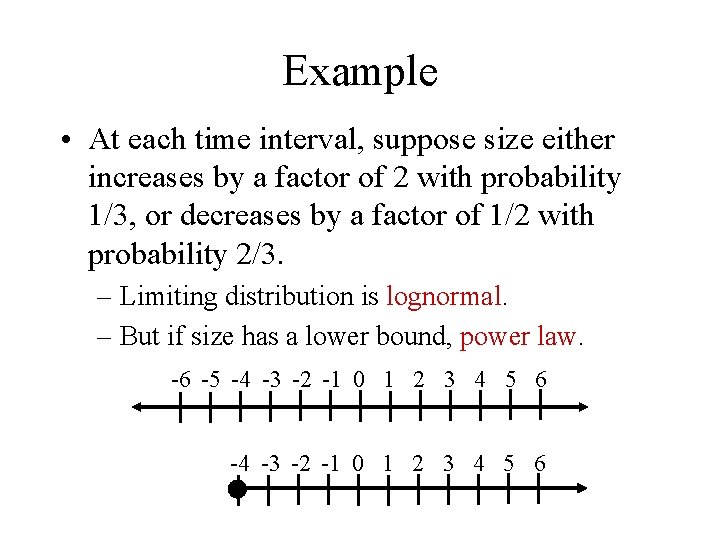 Example

• At each time interval, suppose size either increases by a factor of 2 with probability 1/3, or decreases by a factor of 1/2 with probability 2/3.

– Limiting distribution is lognormal.

– But if size has a lower bound, power law.

-6 -5 -4 -3 -2 -1 0 1 2 3 4 5 6

-4 -3 -2 -1 0 1 2 3 4 5 6